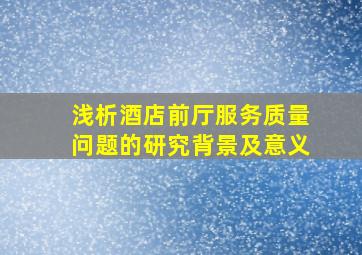 浅析酒店前厅服务质量问题的研究背景及意义